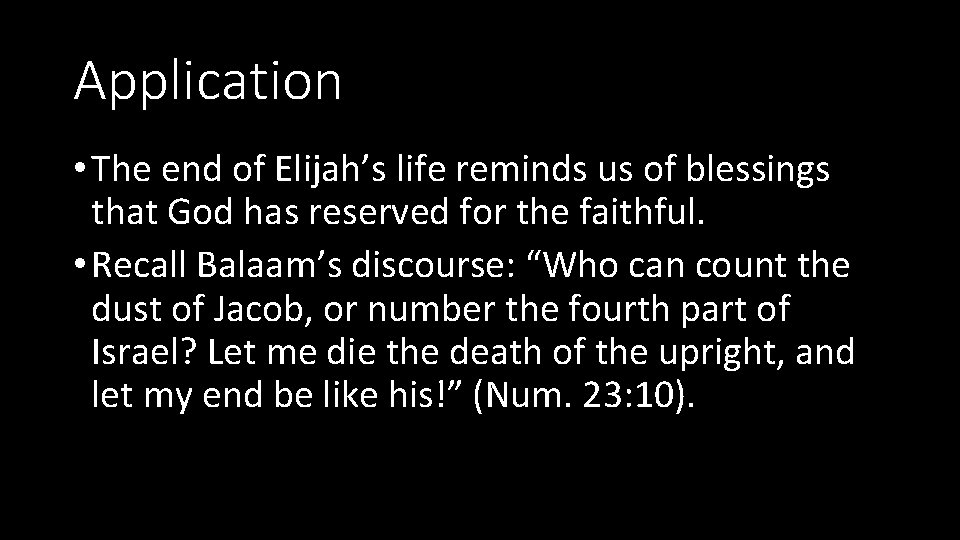 Application

• The end of Elijah’s life reminds us of blessings that God has reserved for the faithful.

• Recall Balaam’s discourse: “Who can count the dust of Jacob, or number the fourth part of Israel? Let me die the death of the upright, and let my end be like his!” (Num. 23:10).